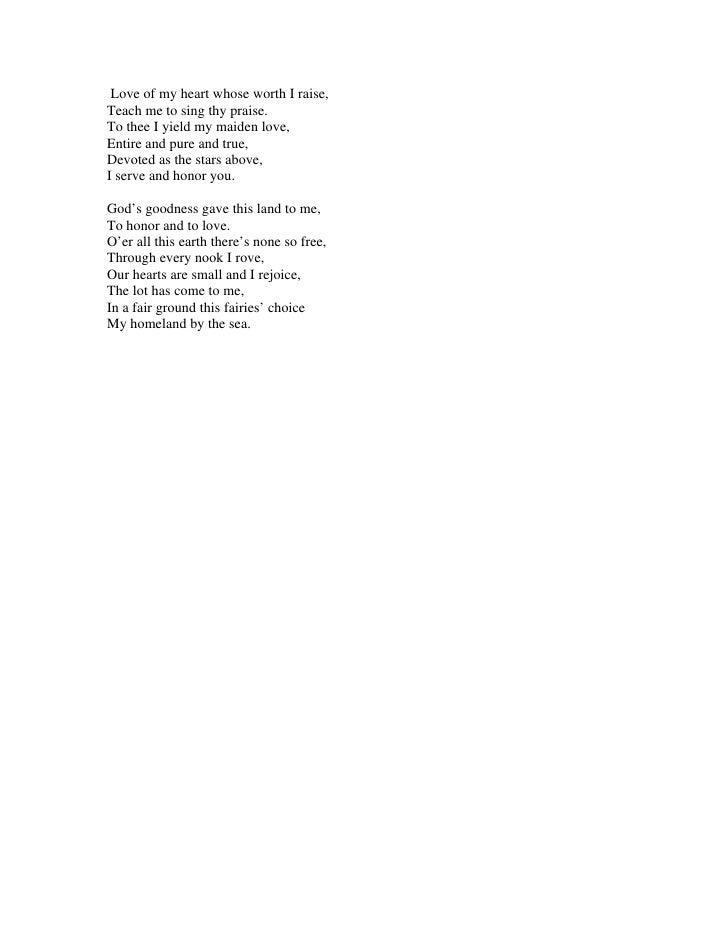 Love of my heart whose worth I raise,
Teach me to sing thy praise.
To thee I yield my maiden love,
Entire and pure and true,
Devoted as the stars above,
I serve and honor you.

God’s goodness gave this land to me,
To honor and to love.
O’er all this earth there’s none so free,
Through every nook I rove,
Our hearts are small and I rejoice,
The lot has come to me,
In a fair ground this fairies’ choice
My homeland by the sea.